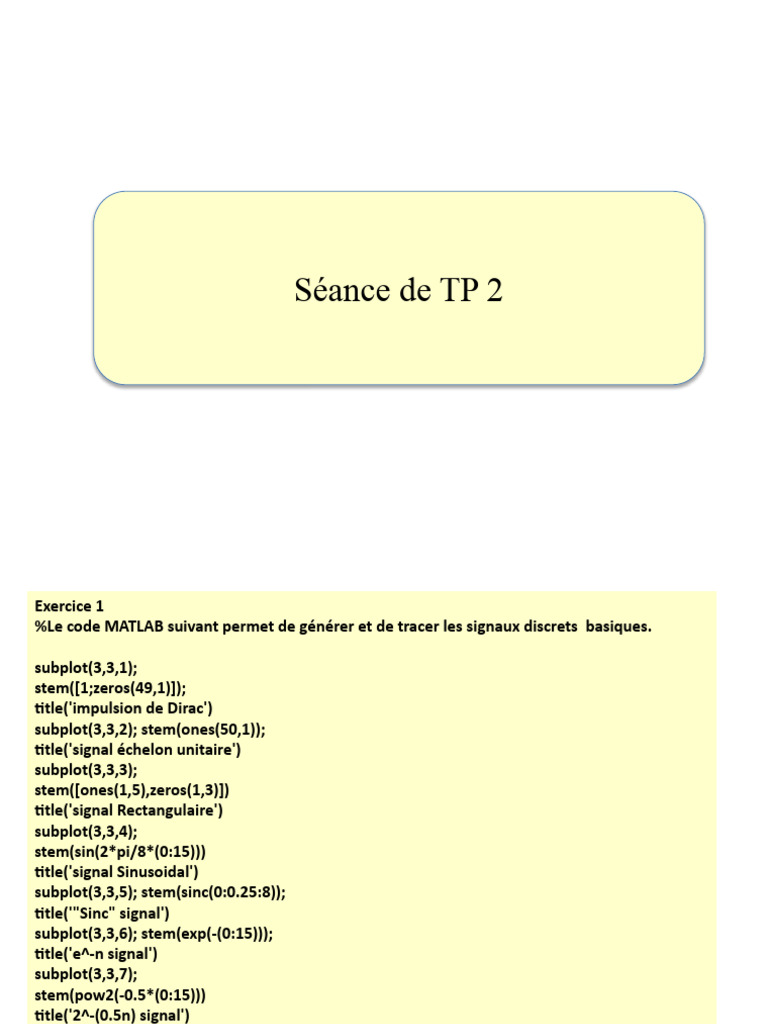 Séance de TP 2

Exercice 1
%Le code MATLAB suivant permet de générer et de tracer les signaux discrets basiques.

subplot(3,3,1);
stem([1;zeros(49,1)]);
title('impulsion de Dirac')
subplot(3,3,2); stem(ones(50,1));
title('signal échelon unitaire')
subplot(3,3,3);
stem([ones(1,5),zeros(1,3)])
title('signal Rectangulaire')
subplot(3,3,4);
stem(sin(2*pi/8*(0:15)))
title('signal Sinusoidal')
subplot(3,3,5); stem(sinc(0:0.25:8));
title('"Sinc" signal')
subplot(3,3,6); stem(exp(-(0:15)));
title('e^-n signal')
subplot(3,3,7);
stem(pow2(-0.5*(0:15)))
title('2^-(0.5n) signal')